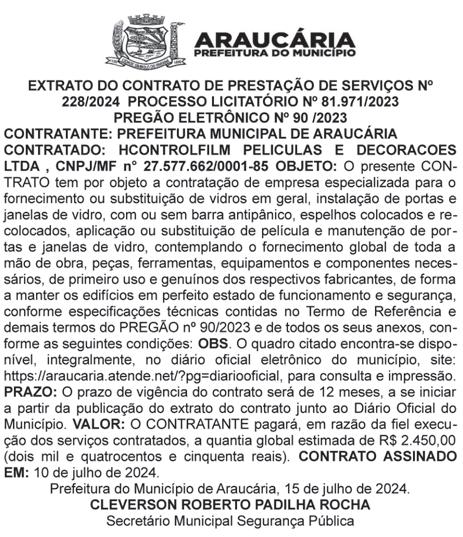 ARAUCÁRIA
PREFEITURA DO MUNICÍPIO

EXTRATO DO CONTRATO DE PRESTAÇÃO DE SERVIÇOS Nº 228/2024 PROCESSO LICITATÓRIO Nº 81.971/2023
PREGÃO ELETRÔNICO Nº 90 /2023

CONTRATANTE: PREFEITURA MUNICIPAL DE ARAUCÁRIA CONTRATADO: HCONTROLFILM PELICULAS E DECORACOES LTDA , CNPJ/MF n° 27.577.662/0001-85 OBJETO: O presente CONTRATO tem por objeto a contratação de empresa especializada para o fornecimento ou substituição de vidros em geral, instalação de portas e janelas de vidro, com ou sem barra antipânico, espelhos colocados e recolocados, aplicação ou substituição de película e manutenção de portas e janelas de vidro, contemplando o fornecimento global de toda a mão de obra, peças, ferramentas, equipamentos e componentes necessários, de primeiro uso e genuínos dos respectivos fabricantes, de forma a manter os edifícios em perfeito estado de funcionamento e segurança, conforme especificações técnicas contidas no Termo de Referência e demais termos do PREGÃO nº 90/2023 e de todos os seus anexos, conforme as seguintes condições: OBS. O quadro citado encontra-se disponível, integralmente, no diário oficial eletrônico do município, site: https://araucaria.atende.net/?pg=diariooficial, para consulta e impressão. PRAZO: O prazo de vigência do contrato será de 12 meses, a se iniciar a partir da publicação do extrato do contrato junto ao Diário Oficial do Município. VALOR: O CONTRATANTE pagará, em razão da fiel execução dos serviços contratados, a quantia global estimada de R$ 2.450,00 (dois mil e quatrocentos e cinquenta reais). CONTRATO ASSINADO EM: 10 de julho de 2024.

Prefeitura do Município de Araucária, 15 de julho de 2024.
CLEVERSON ROBERTO PADILHA ROCHA
Secretário Municipal Segurança Pública